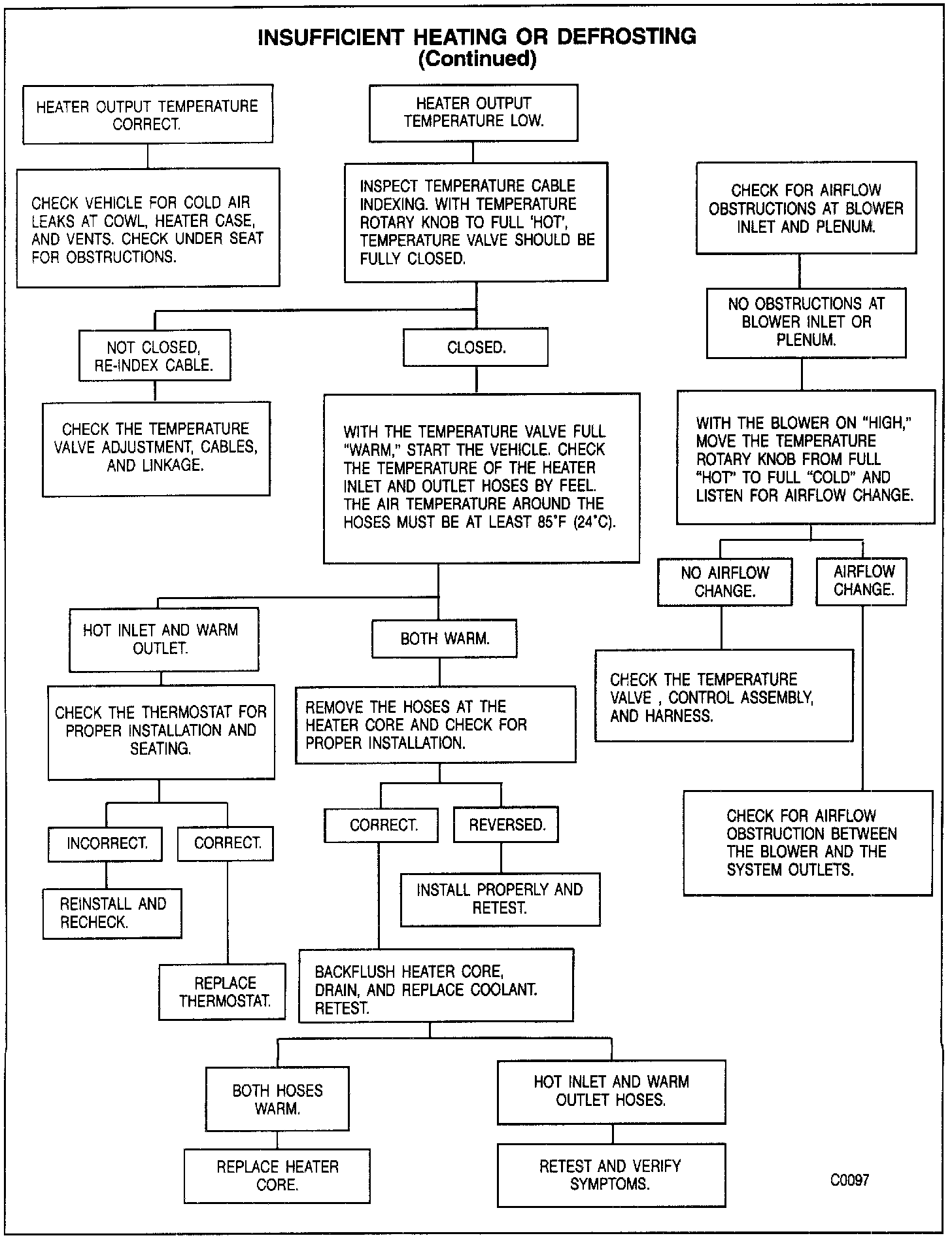 INSUFFICIENT HEATING OR DEFROSTING
(Continued)

HEATER OUTPUT TEMPERATURE CORRECT.

CHECK VEHICLE FOR COLD AIR LEAKS AT COWL, HEATER CASE, AND VENTS. CHECK UNDER SEAT FOR OBSTRUCTIONS.

HEATER OUTPUT TEMPERATURE LOW.

INSPECT TEMPERATURE CABLE INDEXING. WITH TEMPERATURE ROTARY KNOB TO FULL 'HOT', TEMPERATURE VALVE SHOULD BE FULLY CLOSED.

NOT CLOSED, RE-INDEX CABLE.

CHECK THE TEMPERATURE VALVE ADJUSTMENT, CABLES, AND LINKAGE.

CLOSED.

WITH THE TEMPERATURE VALVE FULL "WARM," START THE VEHICLE. CHECK THE TEMPERATURE OF THE HEATER INLET AND OUTLET HOSES BY FEEL. THE AIR TEMPERATURE AROUND THE HOSES MUST BE AT LEAST 85°F (24°C).

HOT INLET AND WARM OUTLET.

CHECK THE THERMOSTAT FOR PROPER INSTALLATION AND SEATING.

INCORRECT.

REINSTALL AND RECHECK.

CORRECT.

REPLACE THERMOSTAT.

BOTH WARM.

REMOVE THE HOSES AT THE HEATER CORE AND CHECK FOR PROPER INSTALLATION.

CORRECT.

REVERSED.

INSTALL PROPERLY AND RETEST.

BACKFLUSH HEATER CORE, DRAIN, AND REPLACE COOLANT. RETEST.

BOTH HOSES WARM.

REPLACE HEATER CORE.

HOT INLET AND WARM OUTLET HOSES.

RETEST AND VERIFY SYMPTOMS.

CHECK FOR AIRFLOW OBSTRUCTIONS AT BLOWER INLET AND PLENUM.

NO OBSTRUCTIONS AT BLOWER INLET OR PLENUM.

WITH THE BLOWER ON "HIGH," MOVE THE TEMPERATURE ROTARY KNOB FROM FULL "HOT" TO FULL "COLD" AND LISTEN FOR AIRFLOW CHANGE.

NO AIRFLOW CHANGE.

CHECK THE TEMPERATURE VALVE , CONTROL ASSEMBLY, AND HARNESS.

AIRFLOW CHANGE.

CHECK FOR AIRFLOW OBSTRUCTION BETWEEN THE BLOWER AND THE SYSTEM OUTLETS.

C0097